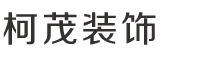 柯茂装饰